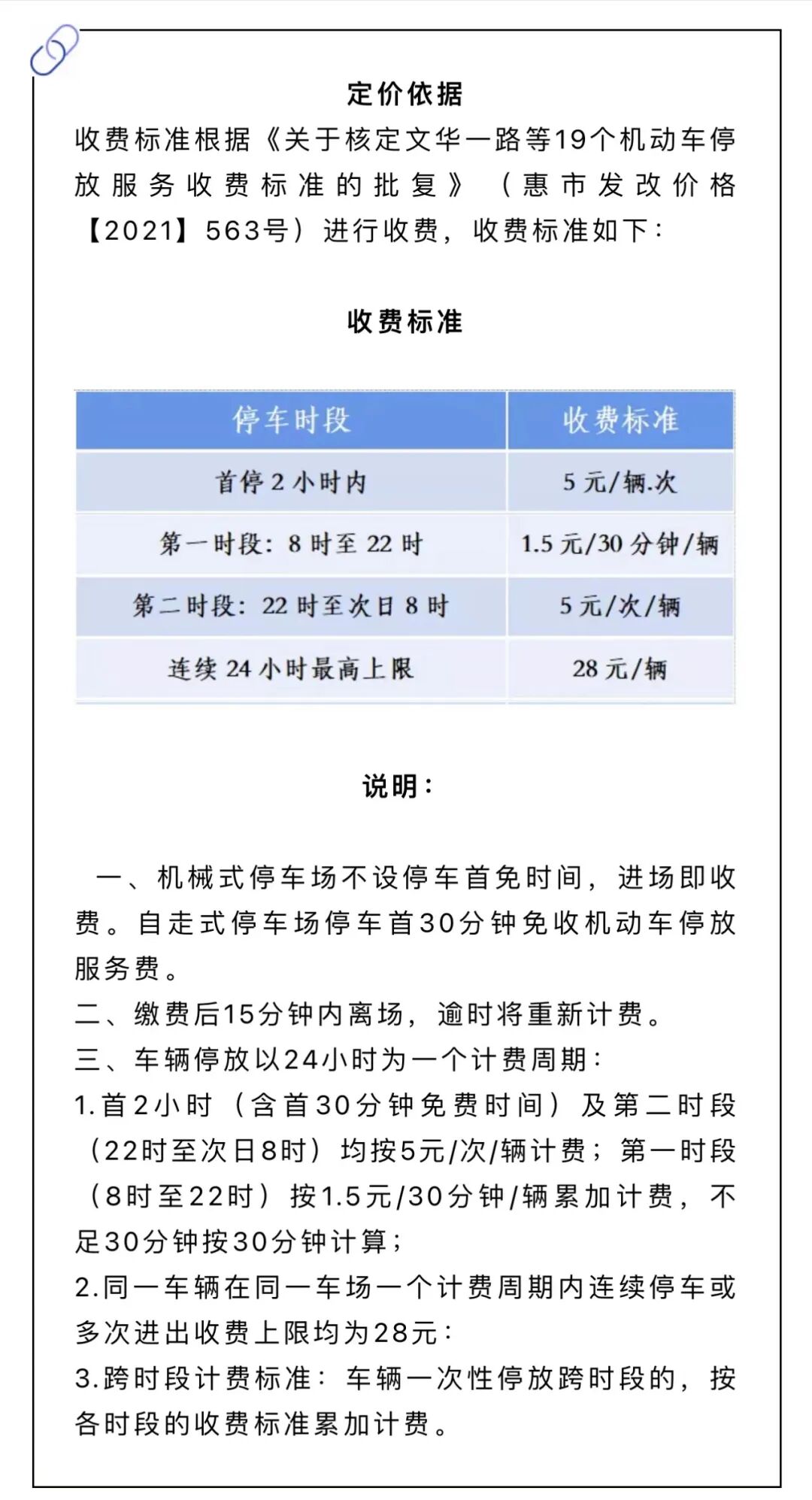 定价依据

收费标准根据《关于核定文华一路等19个机动车停放服务收费标准的批复》（惠市发改价格【2021】563号）进行收费，收费标准如下：

收费标准

| 停车时段 | 收费标准 |
|---|---|
| 首停 2 小时内 | 5 元/辆.次 |
| 第一时段：8 时至 22 时 | 1.5 元/30 分钟/辆 |
| 第二时段：22 时至次日 8 时 | 5 元/次/辆 |
| 连续 24 小时最高上限 | 28 元/辆 |

说明：

一、机械式停车场不设停车首免时间，进场即收费。自走式停车场停车首30分钟免收机动车停放服务费。
二、缴费后15分钟内离场，逾时将重新计费。
三、车辆停放以24小时为一个计费周期：
1.首2小时（含首30分钟免费时间）及第二时段（22时至次日8时）均按5元/次/辆计费；第一时段（8时至22时）按1.5元/30分钟/辆累加计费，不足30分钟按30分钟计算；
2.同一车辆在同一车场一个计费周期内连续停车或多次进出收费上限均为28元：
3.跨时段计费标准：车辆一次性停放跨时段的，按各时段的收费标准累加计费。